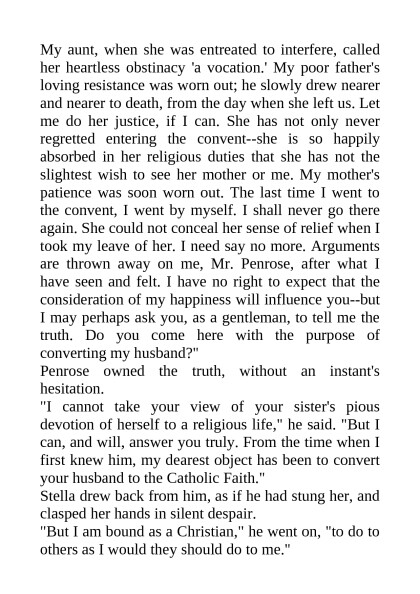 My aunt, when she was entreated to interfere, called her heartless obstinacy 'a vocation.' My poor father's loving resistance was worn out; he slowly drew nearer and nearer to death, from the day when she left us. Let me do her justice, if I can. She has not only never regretted entering the convent--she is so happily absorbed in her religious duties that she has not the slightest wish to see her mother or me. My mother's patience was soon worn out. The last time I went to the convent, I went by myself. I shall never go there again. She could not conceal her sense of relief when I took my leave of her. I need say no more. Arguments are thrown away on me, Mr. Penrose, after what I have seen and felt. I have no right to expect that the consideration of my happiness will influence you--but I may perhaps ask you, as a gentleman, to tell me the truth. Do you come here with the purpose of converting my husband?"
Penrose owned the truth, without an instant's hesitation.
"I cannot take your view of your sister's pious devotion of herself to a religious life," he said. "But I can, and will, answer you truly. From the time when I first knew him, my dearest object has been to convert your husband to the Catholic Faith."
Stella drew back from him, as if he had stung her, and clasped her hands in silent despair.
"But I am bound as a Christian," he went on, "to do to others as I would they should do to me."